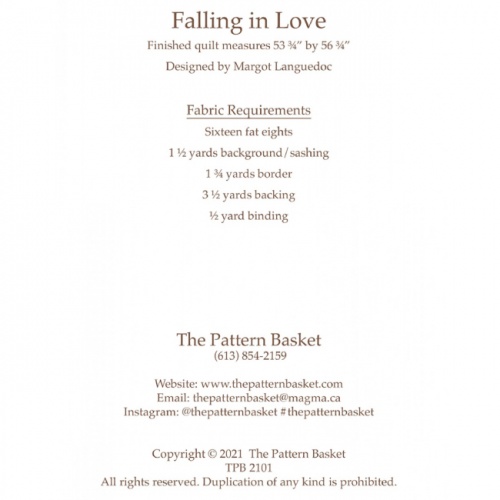 Falling in Love

Finished quilt measures 53 ¾" by 56 ¾"

Designed by Margot Languedoc

Fabric Requirements

Sixteen fat eights

1 ½ yards background/sashing

1 ¾ yards border

3 ½ yards backing

½ yard binding

The Pattern Basket
(613) 854-2159

Website: www.thepatternbasket.com
Email: thepatternbasket@magma.ca
Instagram: @thepatternbasket #thepatternbasket

Copyright © 2021 The Pattern Basket
TPB 2101
All rights reserved. Duplication of any kind is prohibited.